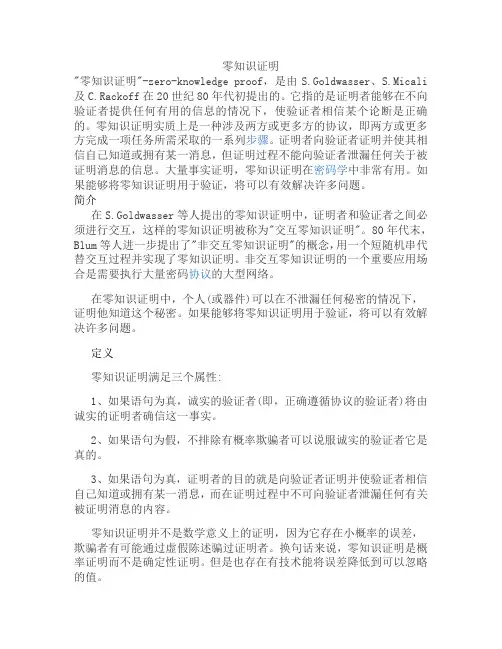 零知识证明

"零知识证明"-zero-knowledge proof，是由 S.Goldwasser、S.Micali 及 C.Rackoff 在 20 世纪 80 年代初提出的。它指的是证明者能够在不向验证者提供任何有用的信息的情况下，使验证者相信某个论断是正确的。零知识证明实质上是一种涉及两方或更多方的协议，即两方或更多方完成一项任务所需采取的一系列步骤。证明者向验证者证明并使其相信自己知道或拥有某一消息，但证明过程不能向验证者泄漏任何关于被证明消息的信息。大量事实证明，零知识证明在密码学中非常有用。如果能够将零知识证明用于验证，将可以有效解决许多问题。

简介

在 S.Goldwasser 等人提出的零知识证明中，证明者和验证者之间必须进行交互，这样的零知识证明被称为"交互零知识证明"。80 年代末，Blum 等人进一步提出了"非交互零知识证明"的概念，用一个短随机串代替交互过程并实现了零知识证明。非交互零知识证明的一个重要应用场合是需要执行大量密码协议的大型网络。

在零知识证明中，个人(或器件)可以在不泄漏任何秘密的情况下，证明他知道这个秘密。如果能够将零知识证明用于验证，将可以有效解决许多问题。

定义

零知识证明满足三个属性:

1、如果语句为真，诚实的验证者(即，正确遵循协议的验证者)将由诚实的证明者确信这一事实。

2、如果语句为假，不排除有概率欺骗者可以说服诚实的验证者它是真的。

3、如果语句为真，证明者的目的就是向验证者证明并使验证者相信自己知道或拥有某一消息，而在证明过程中不可向验证者泄漏任何有关被证明消息的内容。

零知识证明并不是数学意义上的证明，因为它存在小概率的误差，欺骗者有可能通过虚假陈述骗过证明者。换句话来说，零知识证明是概率证明而不是确定性证明。但是也存在有技术能将误差降低到可以忽略的值。